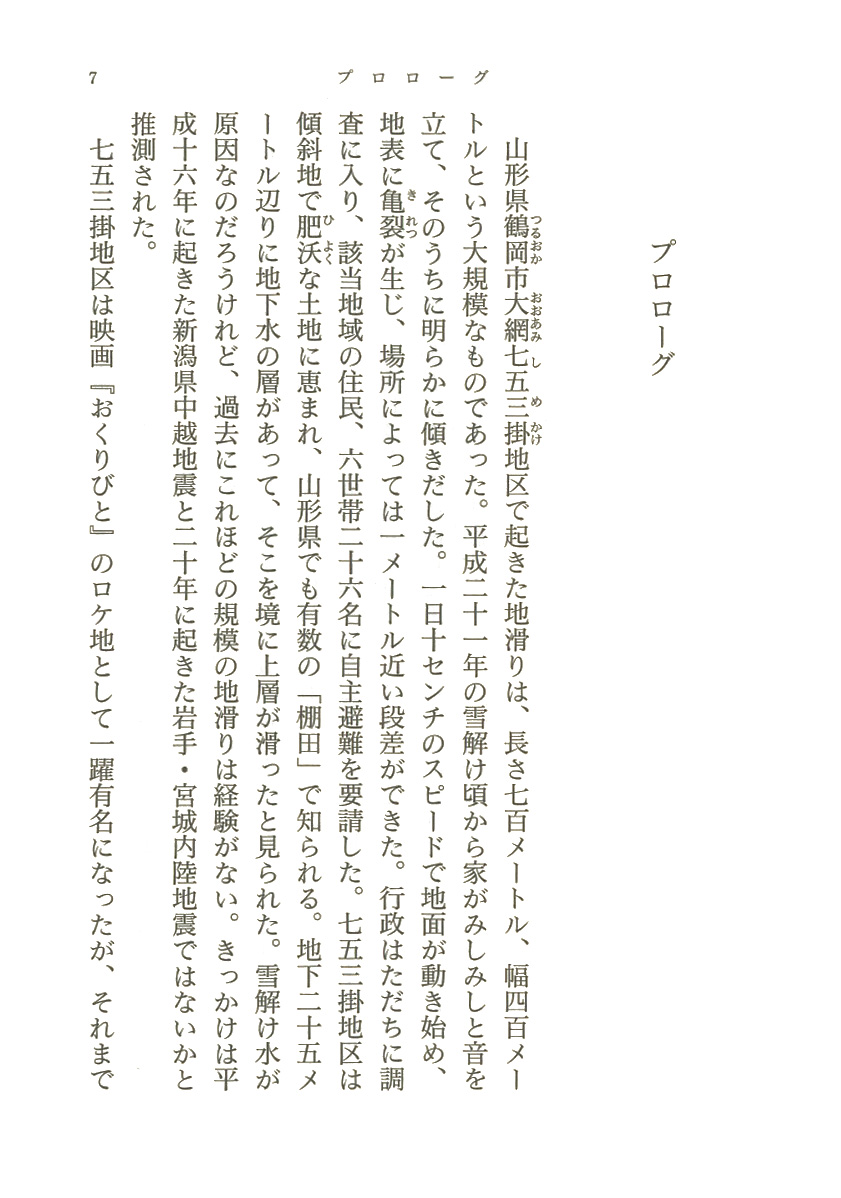 7　　　プロローグ

プロローグ

山形県鶴岡市大網七五三掛地区で起きた地滑りは、長さ七百メートル、幅四百メートルという大規模なものであった。平成二十一年の雪解け頃から家がみしみしと音を立て、そのうちに明らかに傾きだした。一日十センチのスピードで地面が動き始め、地表に亀裂が生じ、場所によっては一メートル近い段差ができた。行政はただちに調査に入り、該当地域の住民、六世帯二十六名に自主避難を要請した。七五三掛地区は傾斜地で肥沃な土地に恵まれ、山形県でも有数の「棚田」で知られる。地下二十五メートル辺りに地下水の層があって、そこを境に上層が滑ったと見られた。雪解け水が原因なのだろうけれど、過去にこれほどの規模の地滑りは経験がない。きっかけは平成十六年に起きた新潟県中越地震と二十年に起きた岩手・宮城内陸地震ではないかと推測された。

七五三掛地区は映画『おくりびと』のロケ地として一躍有名になったが、それまで